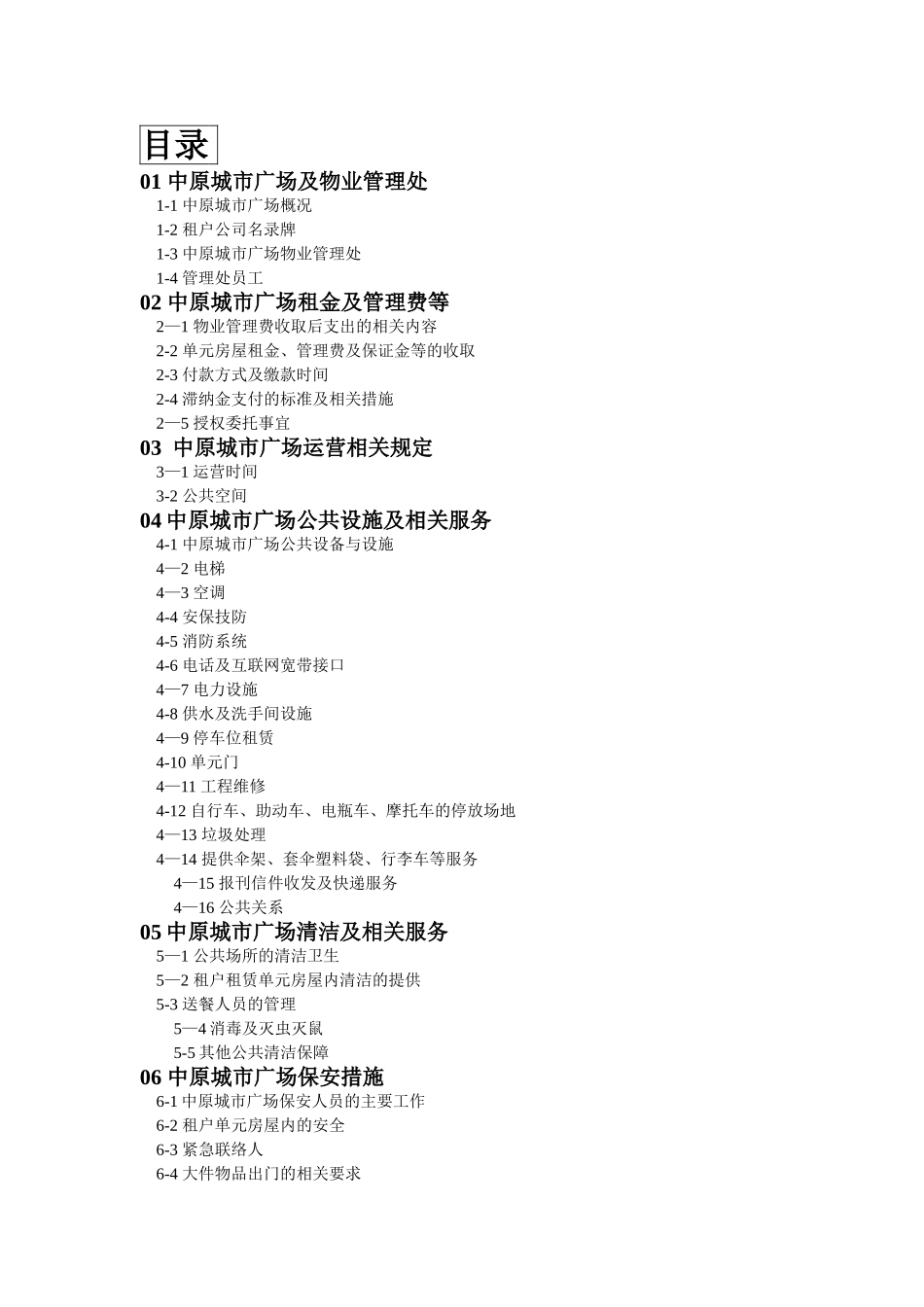 目录

01 中原城市广场及物业管理处

1-1 中原城市广场概况

1-2 租户公司名录牌

1-3 中原城市广场物业管理处

1-4 管理处员工

02 中原城市广场租金及管理费等

2—1 物业管理费收取后支出的相关内容

2-2 单元房屋租金、管理费及保证金等的收取

2-3 付款方式及缴款时间

2-4 滞纳金支付的标准及相关措施

2—5 授权委托事宜

03 中原城市广场运营相关规定

3—1 运营时间

3-2 公共空间

04 中原城市广场公共设施及相关服务

4-1 中原城市广场公共设备与设施

4—2 电梯

4—3 空调

4-4 安保技防

4-5 消防系统

4-6 电话及互联网宽带接口

4—7 电力设施

4-8 供水及洗手间设施

4—9 停车位租赁

4-10 单元门

4—11 工程维修

4-12 自行车、助动车、电瓶车、摩托车的停放场地

4—13 垃圾处理

4—14 提供伞架、套伞塑料袋、行李车等服务

4—15 报刊信件收发及快递服务

4—16 公共关系

05 中原城市广场清洁及相关服务

5—1 公共场所的清洁卫生

5—2 租户租赁单元房屋内清洁的提供

5-3 送餐人员的管理

5—4 消毒及灭虫灭鼠

5-5 其他公共清洁保障

06 中原城市广场保安措施

6-1 中原城市广场保安人员的主要工作

6-2 租户单元房屋内的安全

6-3 紧急联络人

6-4 大件物品出门的相关要求